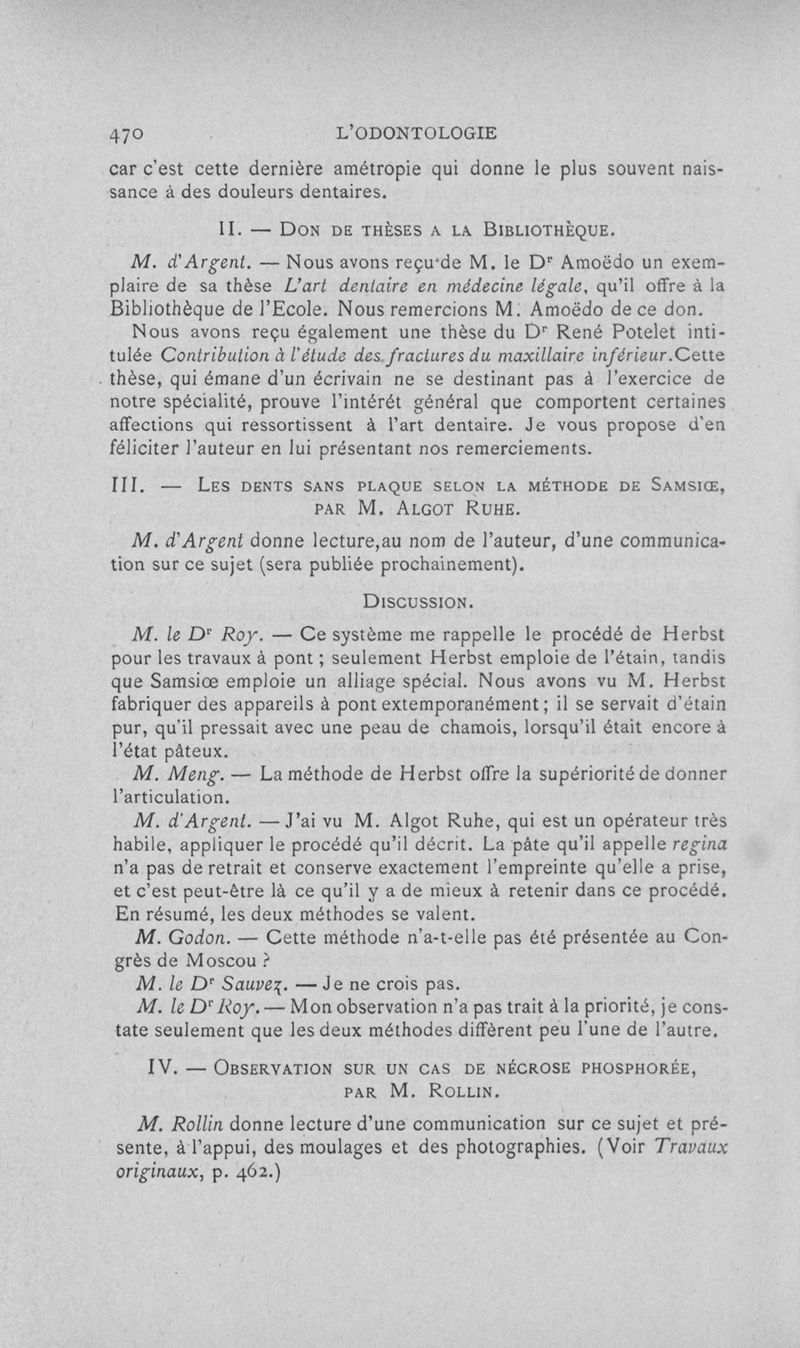 470 L'ODONTOLOGIE

car c'est cette dernière amétropie qui donne le plus souvent naissance à des douleurs dentaires.

II. — Don de thèses a la Bibliothèque.

M. d'Argent. — Nous avons reçu de M. le Dr Amoëdo un exemplaire de sa thèse L'art dentaire en médecine légale, qu'il offre à la Bibliothèque de l'Ecole. Nous remercions M. Amoëdo de ce don.

Nous avons reçu également une thèse du Dr René Potelet intitulée Contribution à l'étude des fractures du maxillaire inférieur.Cette thèse, qui émane d'un écrivain ne se destinant pas à l'exercice de notre spécialité, prouve l'intérêt général que comportent certaines affections qui ressortissent à l'art dentaire. Je vous propose d'en féliciter l'auteur en lui présentant nos remerciements.

III. — Les dents sans plaque selon la méthode de Samsiœ, par M. Algot Ruhe.

M. d'Argent donne lecture,au nom de l'auteur, d'une communication sur ce sujet (sera publiée prochainement).

Discussion.

M. le Dr Roy. — Ce système me rappelle le procédé de Herbst pour les travaux à pont ; seulement Herbst emploie de l'étain, tandis que Samsiœ emploie un alliage spécial. Nous avons vu M. Herbst fabriquer des appareils à pont extemporanément ; il se servait d'étain pur, qu'il pressait avec une peau de chamois, lorsqu'il était encore à l'état pâteux.

M. Meng. — La méthode de Herbst offre la supériorité de donner l'articulation.

M. d'Argent. — J'ai vu M. Algot Ruhe, qui est un opérateur très habile, appliquer le procédé qu'il décrit. La pâte qu'il appelle regina n'a pas de retrait et conserve exactement l'empreinte qu'elle a prise, et c'est peut-être là ce qu'il y a de mieux à retenir dans ce procédé. En résumé, les deux méthodes se valent.

M. Godon. — Cette méthode n'a-t-elle pas été présentée au Congrès de Moscou ?

M. le Dr Sauvez. — Je ne crois pas.

M. le Dr Roy. — Mon observation n'a pas trait à la priorité, je constate seulement que les deux méthodes diffèrent peu l'une de l'autre.

IV. — Observation sur un cas de nécrose phosphorée, par M. Rollin.

M. Rollin donne lecture d'une communication sur ce sujet et présente, à l'appui, des moulages et des photographies. (Voir Travaux originaux, p. 462.)